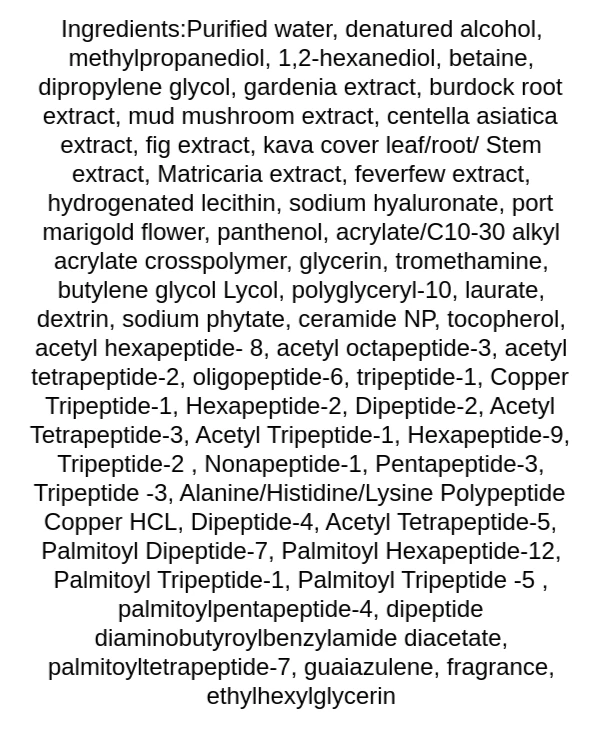 Ingredients:Purified water, denatured alcohol, methylpropanediol, 1,2-hexanediol, betaine, dipropylene glycol, gardenia extract, burdock root extract, mud mushroom extract, centella asiatica extract, fig extract, kava cover leaf/root/ Stem extract, Matricaria extract, feverfew extract, hydrogenated lecithin, sodium hyaluronate, port marigold flower, panthenol, acrylate/C10-30 alkyl acrylate crosspolymer, glycerin, tromethamine, butylene glycol Lycol, polyglyceryl-10, laurate, dextrin, sodium phytate, ceramide NP, tocopherol, acetyl hexapeptide- 8, acetyl octapeptide-3, acetyl tetrapeptide-2, oligopeptide-6, tripeptide-1, Copper Tripeptide-1, Hexapeptide-2, Dipeptide-2, Acetyl Tetrapeptide-3, Acetyl Tripeptide-1, Hexapeptide-9, Tripeptide-2 , Nonapeptide-1, Pentapeptide-3, Tripeptide -3, Alanine/Histidine/Lysine Polypeptide Copper HCL, Dipeptide-4, Acetyl Tetrapeptide-5, Palmitoyl Dipeptide-7, Palmitoyl Hexapeptide-12, Palmitoyl Tripeptide-1, Palmitoyl Tripeptide -5 , palmitoylpentapeptide-4, dipeptide diaminobutyroylbenzylamide diacetate, palmitoyltetrapeptide-7, guaiazulene, fragrance, ethylhexylglycerin